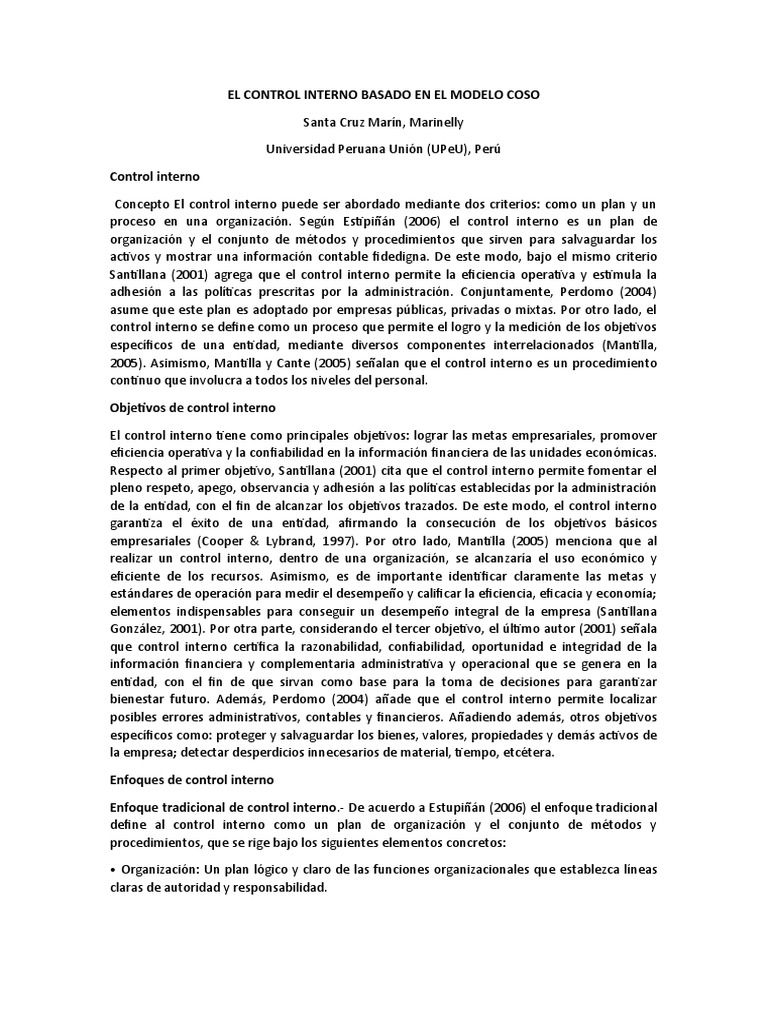 EL CONTROL INTERNO BASADO EN EL MODELO COSO

Santa Cruz Marín, Marinelly

Universidad Peruana Unión (UPeU), Perú

Control interno

Concepto El control interno puede ser abordado mediante dos criterios: como un plan y un proceso en una organización. Según Estipiñán (2006) el control interno es un plan de organización y el conjunto de métodos y procedimientos que sirven para salvaguardar los activos y mostrar una información contable fidedigna. De este modo, bajo el mismo criterio Santillana (2001) agrega que el control interno permite la eficiencia operativa y estimula la adhesión a las políticas prescritas por la administración. Conjuntamente, Perdomo (2004) asume que este plan es adoptado por empresas públicas, privadas o mixtas. Por otro lado, el control interno se define como un proceso que permite el logro y la medición de los objetivos específicos de una entidad, mediante diversos componentes interrelacionados (Mantilla, 2005). Asimismo, Mantilla y Cante (2005) señalan que el control interno es un procedimiento continuo que involucra a todos los niveles del personal.

Objetivos de control interno

El control interno tiene como principales objetivos: lograr las metas empresariales, promover eficiencia operativa y la confiabilidad en la información financiera de las unidades económicas. Respecto al primer objetivo, Santillana (2001) cita que el control interno permite fomentar el pleno respeto, apego, observancia y adhesión a las políticas establecidas por la administración de la entidad, con el fin de alcanzar los objetivos trazados. De este modo, el control interno garantiza el éxito de una entidad, afirmando la consecución de los objetivos básicos empresariales (Cooper & Lybrand, 1997). Por otro lado, Mantilla (2005) menciona que al realizar un control interno, dentro de una organización, se alcanzaría el uso económico y eficiente de los recursos. Asimismo, es de importante identificar claramente las metas y estándares de operación para medir el desempeño y calificar la eficiencia, eficacia y economía; elementos indispensables para conseguir un desempeño integral de la empresa (Santillana González, 2001). Por otra parte, considerando el tercer objetivo, el último autor (2001) señala que control interno certifica la razonabilidad, confiabilidad, oportunidad e integridad de la información financiera y complementaria administrativa y operacional que se genera en la entidad, con el fin de que sirvan como base para la toma de decisiones para garantizar bienestar futuro. Además, Perdomo (2004) añade que el control interno permite localizar posibles errores administrativos, contables y financieros. Añadiendo además, otros objetivos específicos como: proteger y salvaguardar los bienes, valores, propiedades y demás activos de la empresa; detectar desperdicios innecesarios de material, tiempo, etcétera.

Enfoques de control interno

Enfoque tradicional de control interno.- De acuerdo a Estupiñán (2006) el enfoque tradicional define al control interno como un plan de organización y el conjunto de métodos y procedimientos, que se rige bajo los siguientes elementos concretos:

• Organización: Un plan lógico y claro de las funciones organizacionales que establezca líneas claras de autoridad y responsabilidad.